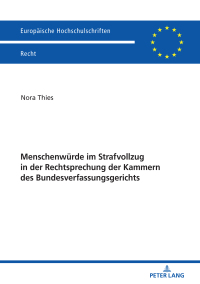 Europäische Hochschulschriften

Recht

Nora Thies

Menschenwürde im Strafvollzug in der Rechtsprechung der Kammern des Bundesverfassungsgerichts

PETER LANG